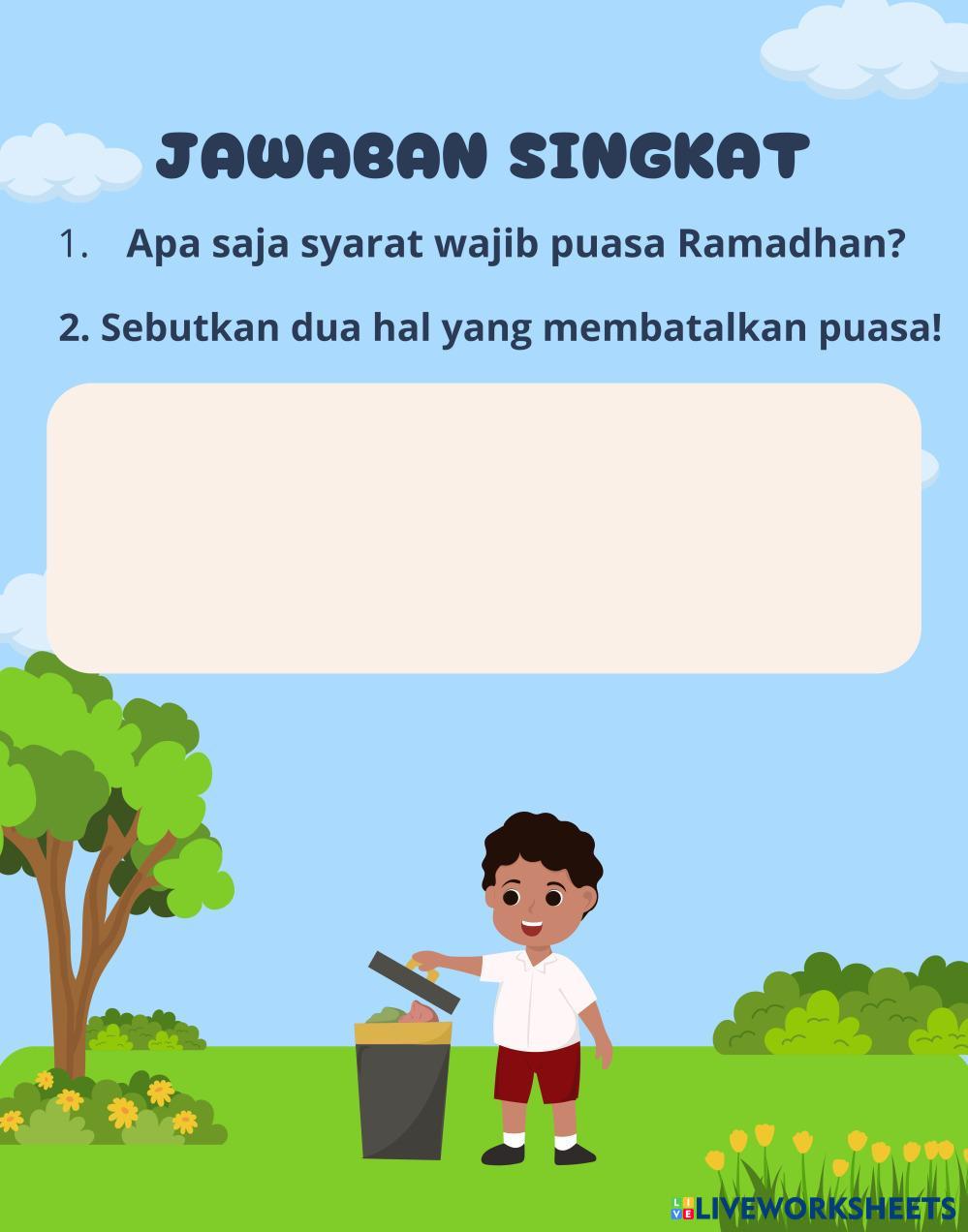 JAWABAN SINGKAT

1. Apa saja syarat wajib puasa Ramadhan?

2. Sebutkan dua hal yang membatalkan puasa!

LIVEWORKSHEETS